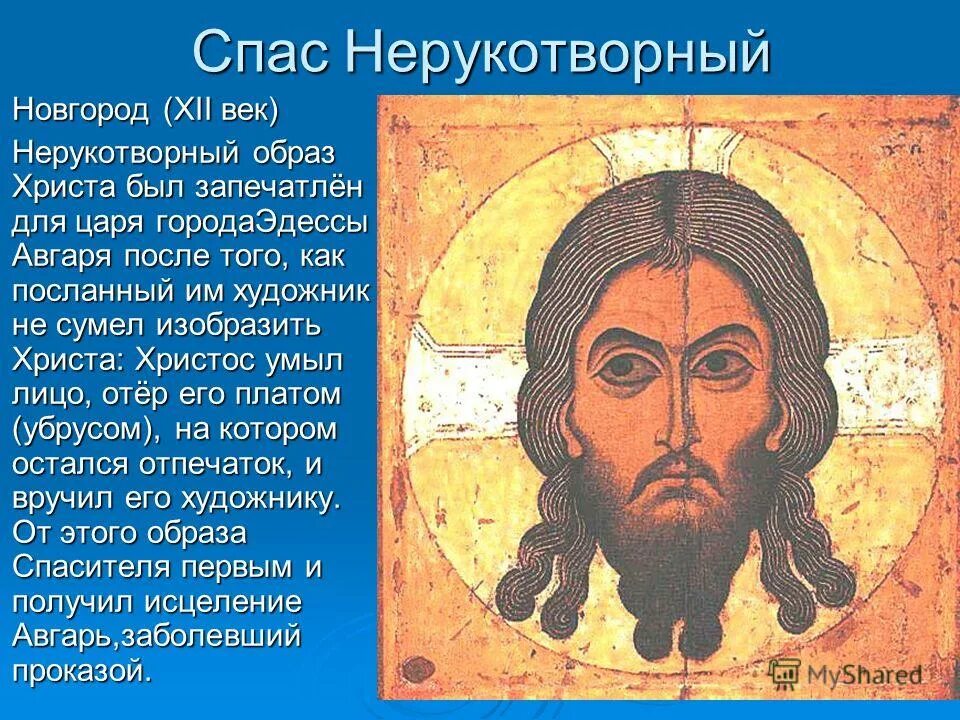 Спас Нерукотворный

Новгород (XII век)

Нерукотворный образ Христа был запечатлён для царя городаЭдессы Авгаря после того, как посланный им художник не сумел изобразить Христа: Христос умыл лицо, отёр его платом (убрусом), на котором остался отпечаток, и вручил его художнику. От этого образа Спасителя первым и получил исцеление Авгарь,заболевший проказой.

MyShared